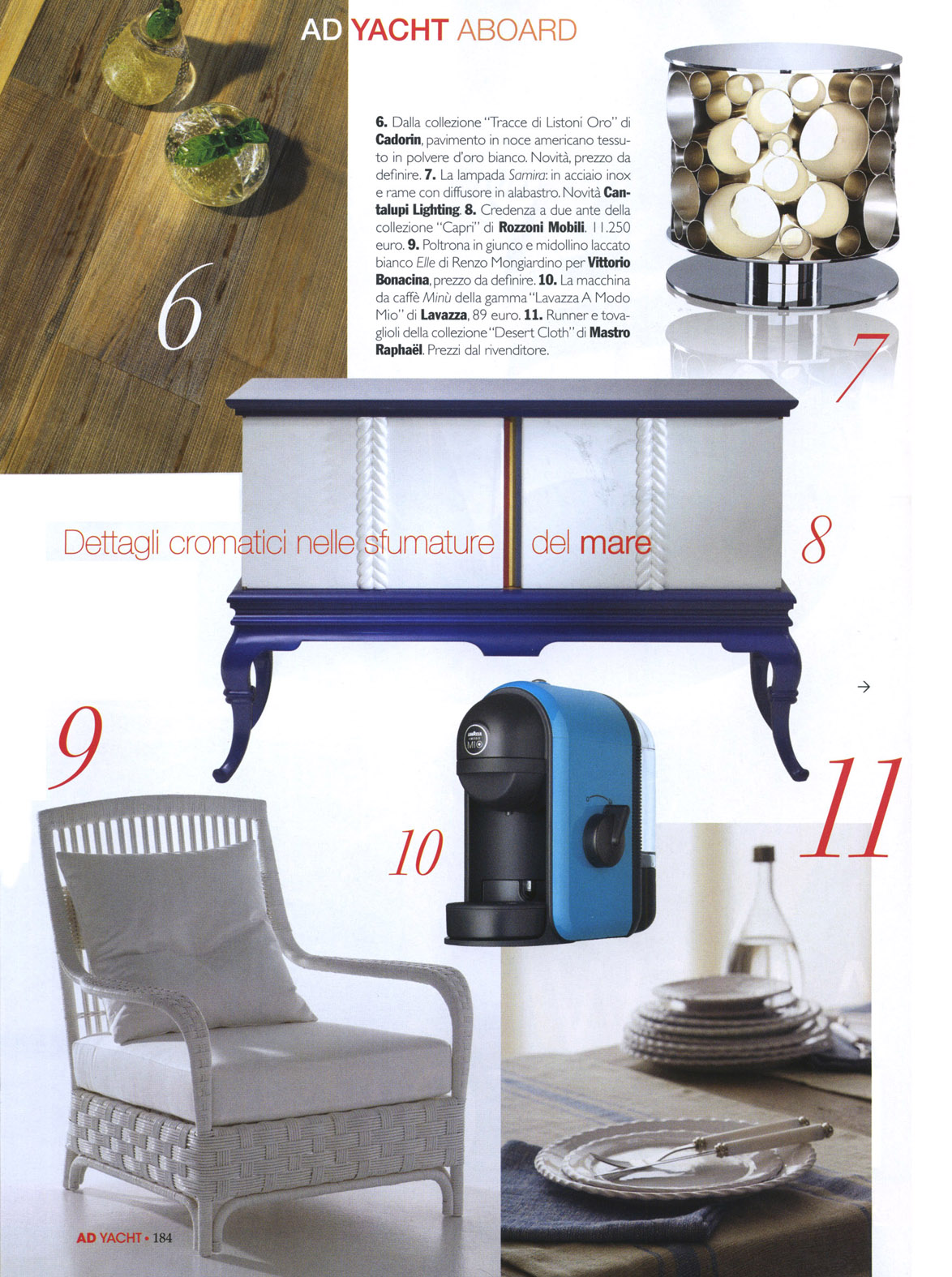 AD YACHT ABOARD

6. Dalla collezione "Tracce di Listoni Oro" di Cadorin, pavimento in noce americano tessuto in polvere d'oro bianco. Novità, prezzo da definire. 7. La lampada Samira: in acciaio inox e rame con diffusore in alabastro. Novità Cantalupi Lighting. 8. Credenza a due ante della collezione "Capri" di Rozzoni Mobili. 11.250 euro. 9. Poltrona in giunco e midollino laccato bianco Elle di Renzo Mongiardino per Vittorio Bonacina, prezzo da definire. 10. La macchina da caffè Minù della gamma "Lavazza A Modo Mio" di Lavazza, 89 euro. 11. Runner e tovaglioli della collezione "Desert Cloth" di Mastro Raphaël. Prezzi dal rivenditore.

6

7

Dettagli cromatici nelle sfumature del mare

8

→

9

10

11

AD YACHT • 184